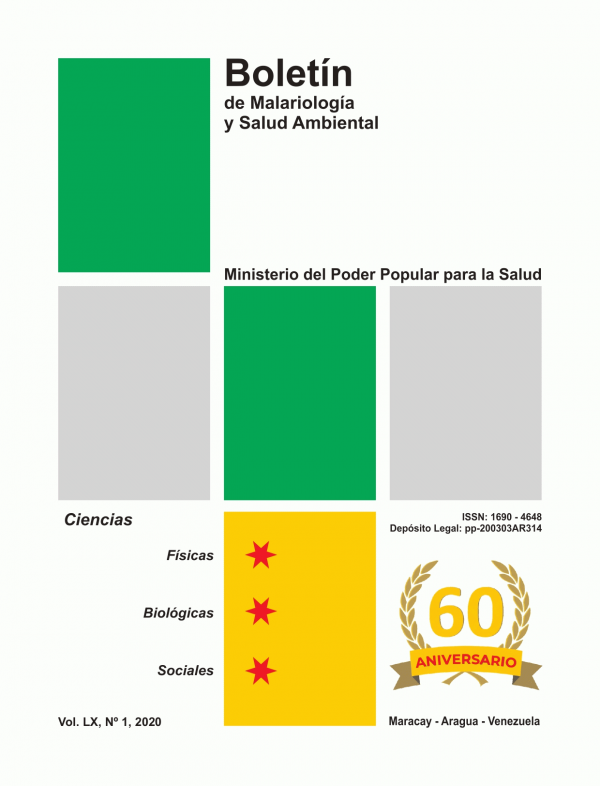 Boletín
de Malariología
y Salud Ambiental

Ministerio del Poder Popular para la Salud

Ciencias

Físicas

Biológicas

Sociales

ISSN: 1690 - 4648
Depósito Legal: pp-200303AR314

60
ANIVERSARIO

Vol. LX, Nº 1, 2020

Maracay - Aragua - Venezuela